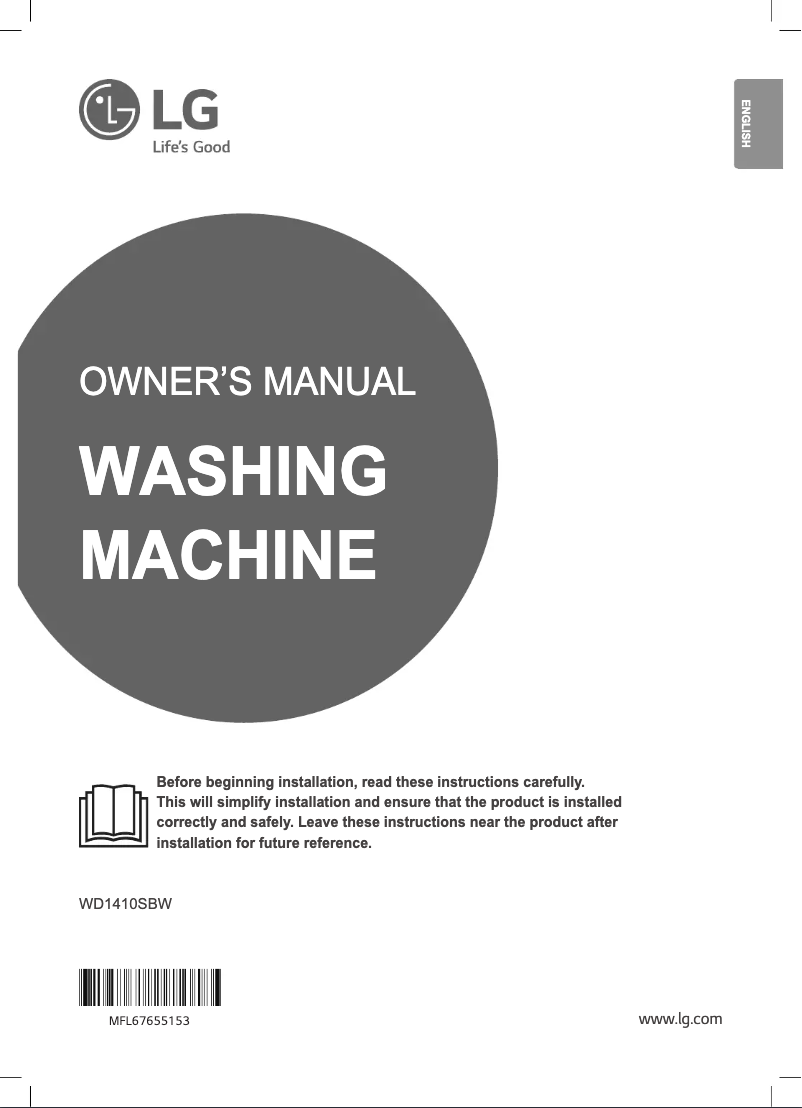 LG
Life's Good

ENGLISH

OWNER'S MANUAL

WASHING MACHINE

Before beginning installation, read these instructions carefully. This will simplify installation and ensure that the product is installed correctly and safely. Leave these instructions near the product after installation for future reference.

WD1410SBW

MFL67655153

www.lg.com